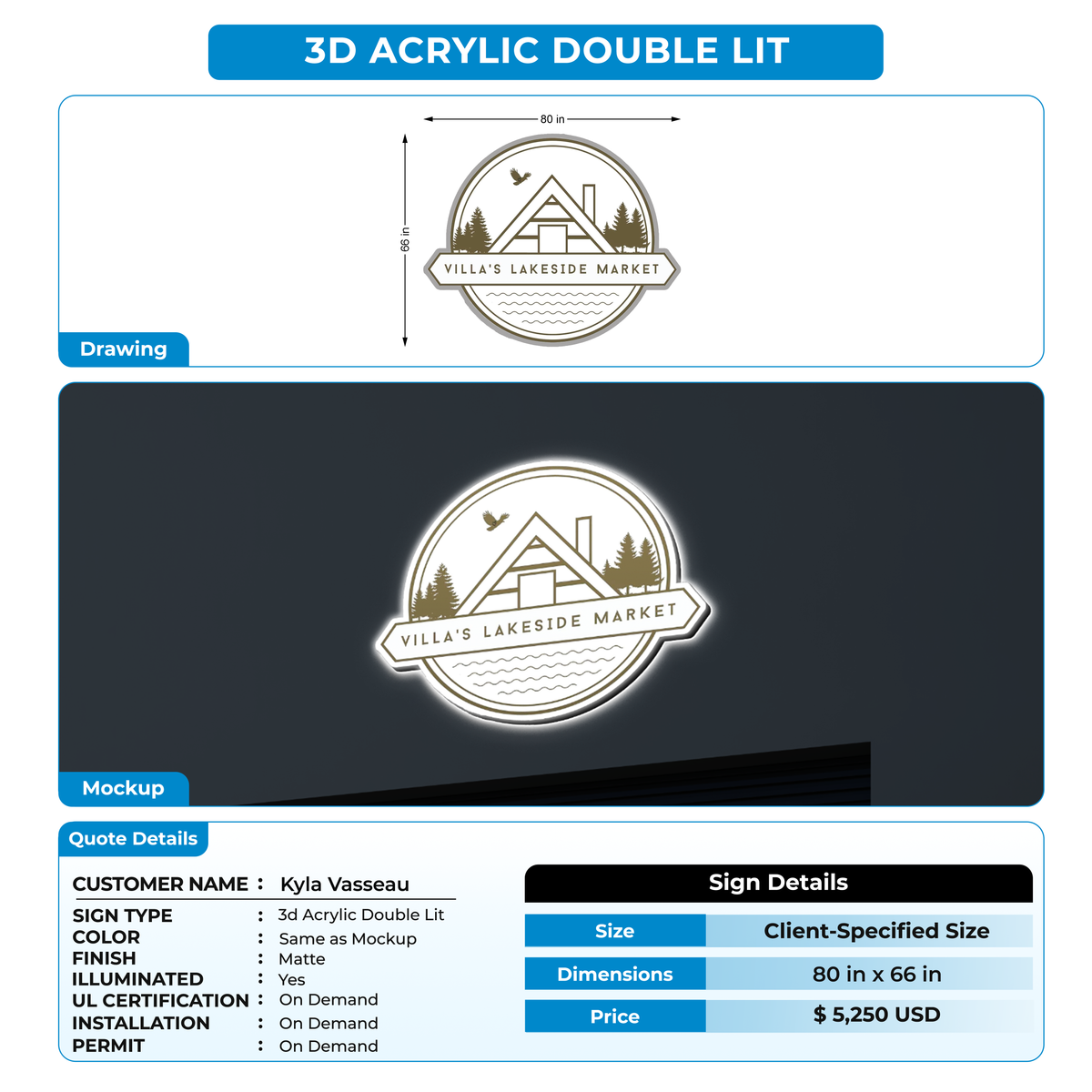 3D ACRYLIC DOUBLE LIT

80 in

66 in

VILLA'S LAKESIDE MARKET

Drawing

VILLA'S LAKESIDE MARKET

Mockup

Quote Details

CUSTOMER NAME : Kyla Vasseau

SIGN TYPE : 3d Acrylic Double Lit
COLOR : Same as Mockup
FINISH : Matte
ILLUMINATED : Yes
UL CERTIFICATION : On Demand
INSTALLATION : On Demand
PERMIT : On Demand

Sign Details

| Size | Client-Specified Size |
|---|---|
| Dimensions | 80 in x 66 in |
| Price | $ 5,250 USD |